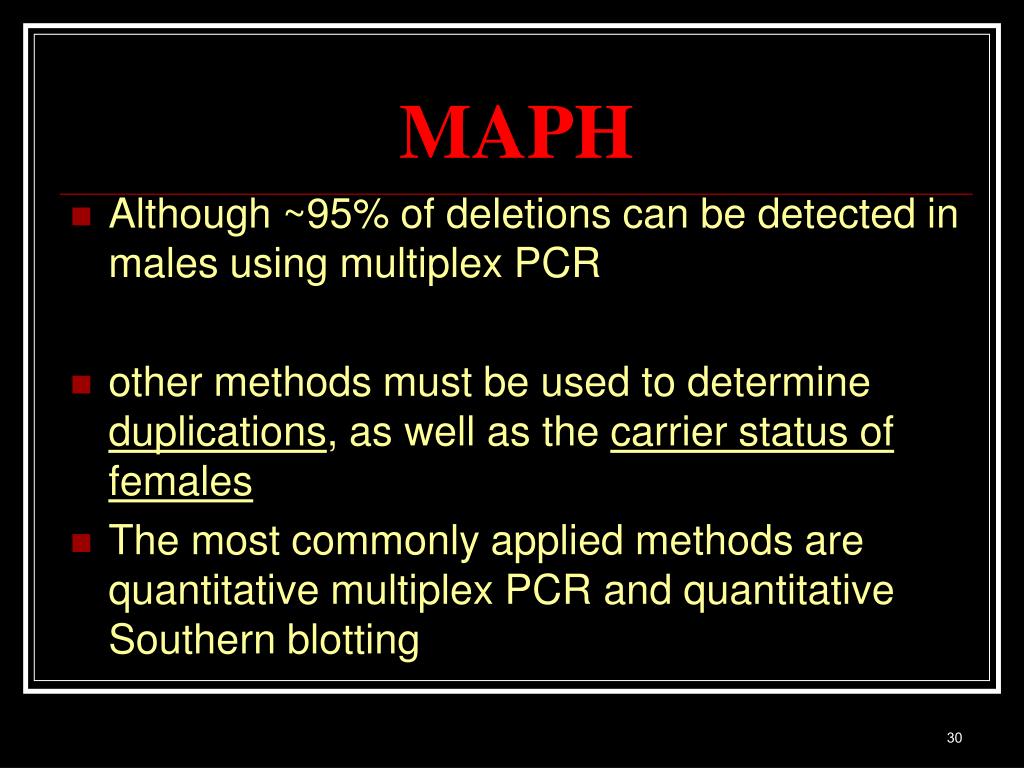 MAPH

Although ~95% of deletions can be detected in males using multiplex PCR

other methods must be used to determine duplications, as well as the carrier status of females

The most commonly applied methods are quantitative multiplex PCR and quantitative Southern blotting

30